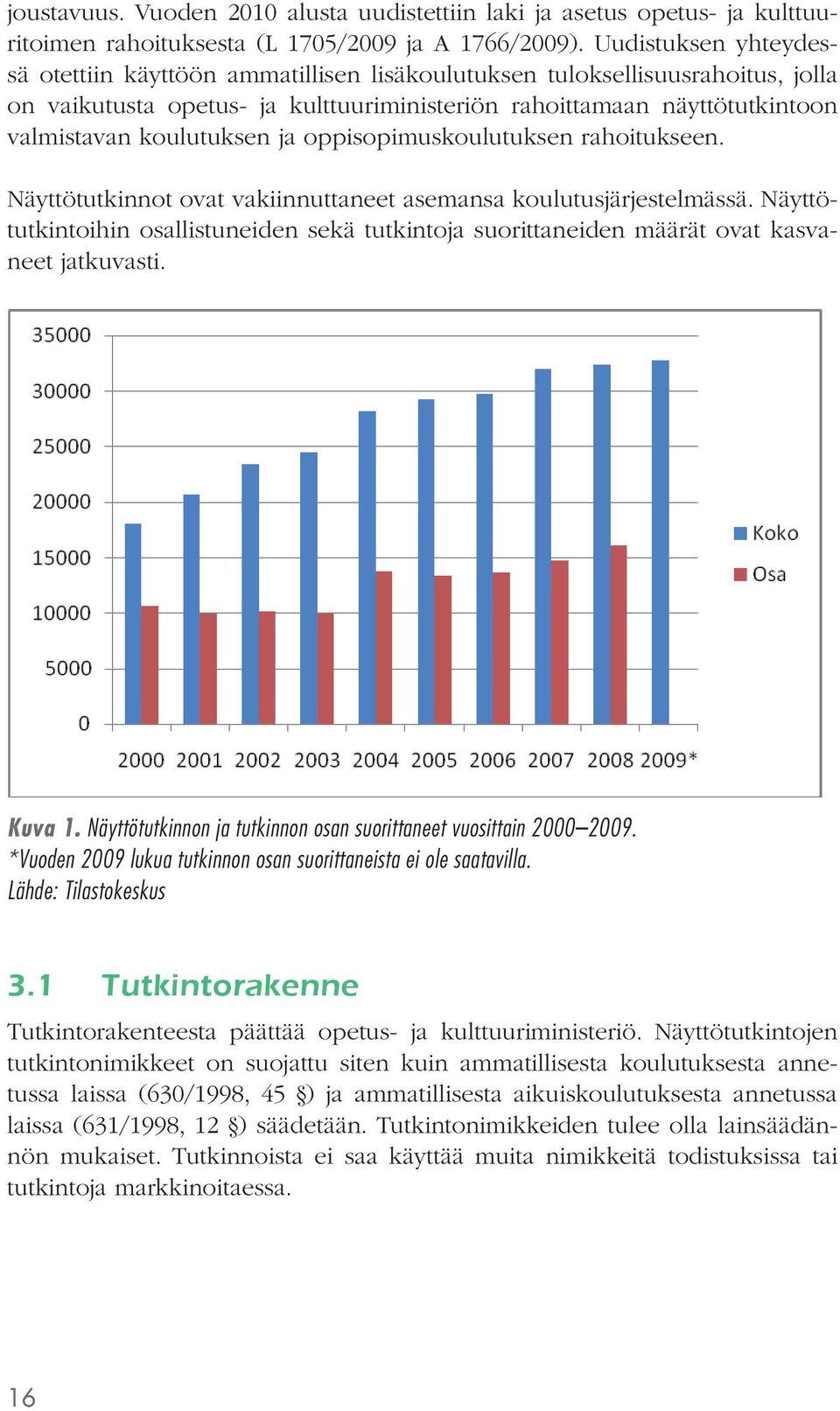 joustavuus. Vuoden 2010 alusta uudistettiin laki ja asetus opetus- ja kulttuuritoimen rahoituksesta (L 1705/2009 ja A 1766/2009). Uudistuksen yhteydessä otettiin käyttöön ammatillisen lisäkoulutuksen tuloksellisuusrahoitus, jolla on vaikutusta opetus- ja kulttuuriministeriön rahoittamaan näyttötutkintoon valmistavan koulutuksen ja oppisopimuskoulutuksen rahoitukseen.

Näyttötutkinnot ovat vakiinnuttaneet asemansa koulutusjärjestelmässä. Näyttötutkintoihin osallistuneiden sekä tutkintoja suorittaneiden määrät ovat kasvaneet jatkuvasti.

35000
30000
25000
20000
15000
10000
5000
0
2000 2001 2002 2003 2004 2005 2006 2007 2008 2009*
Koko
Osa

Kuva 1. Näyttötutkinnon ja tutkinnon osan suorittaneet vuosittain 2000–2009. *Vuoden 2009 lukua tutkinnon osan suorittaneista ei ole saatavilla. Lähde: Tilastokeskus

3.1 Tutkintorakenne

Tutkintorakenteesta päättää opetus- ja kulttuuriministeriö. Näyttötutkintojen tutkintonimikkeet on suojattu siten kuin ammatillisesta koulutuksesta annetussa laissa (630/1998, 45 §) ja ammatillisesta aikuiskoulutuksesta annetussa laissa (631/1998, 12 §) säädetään. Tutkintonimikkeiden tulee olla lainsäädännön mukaiset. Tutkinnoista ei saa käyttää muita nimikkeitä todistuksissa tai tutkintoja markkinoitaessa.

16